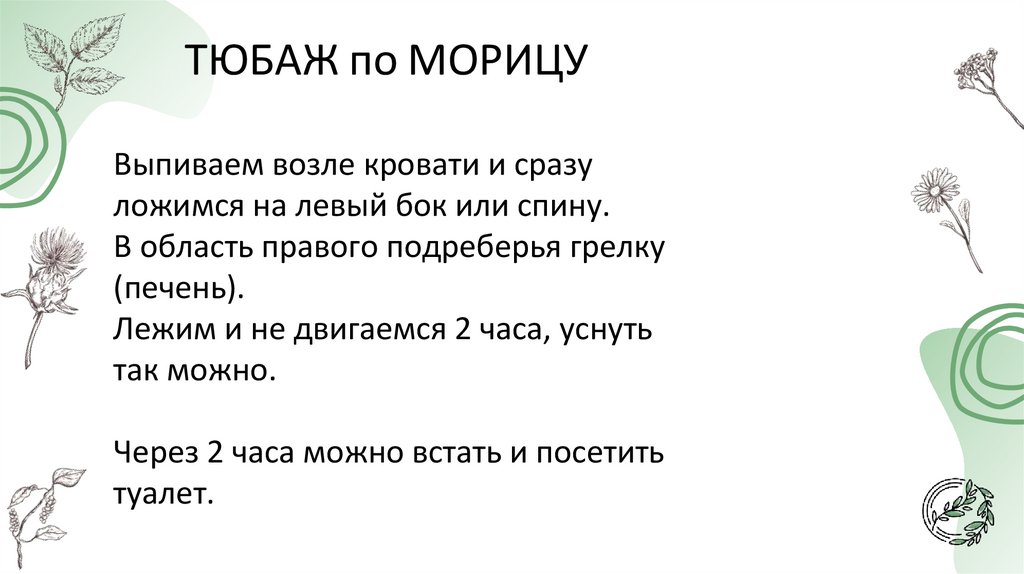 ТЮБАЖ по МОРИЦУ

Выпиваем возле кровати и сразу ложимся на левый бок или спину.
В область правого подреберья грелку (печень).
Лежим и не двигаемся 2 часа, уснуть так можно.

Через 2 часа можно встать и посетить туалет.